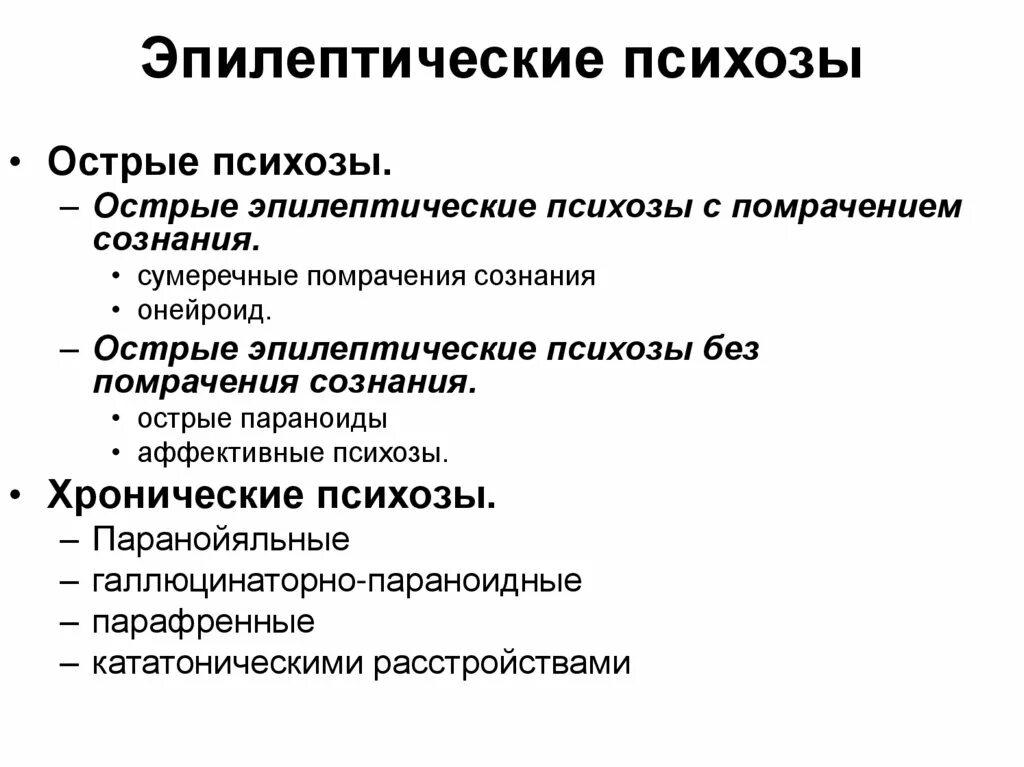 Эпилептические психозы

• Острые психозы.
– Острые эпилептические психозы с помрачением сознания.
• сумеречные помрачения сознания
• онейроид.
– Острые эпилептические психозы без помрачения сознания.
• острые параноиды
• аффективные психозы.
• Хронические психозы.
– Паранойяльные
– галлюцинаторно-параноидные
– парафренные
– кататоническими расстройствами